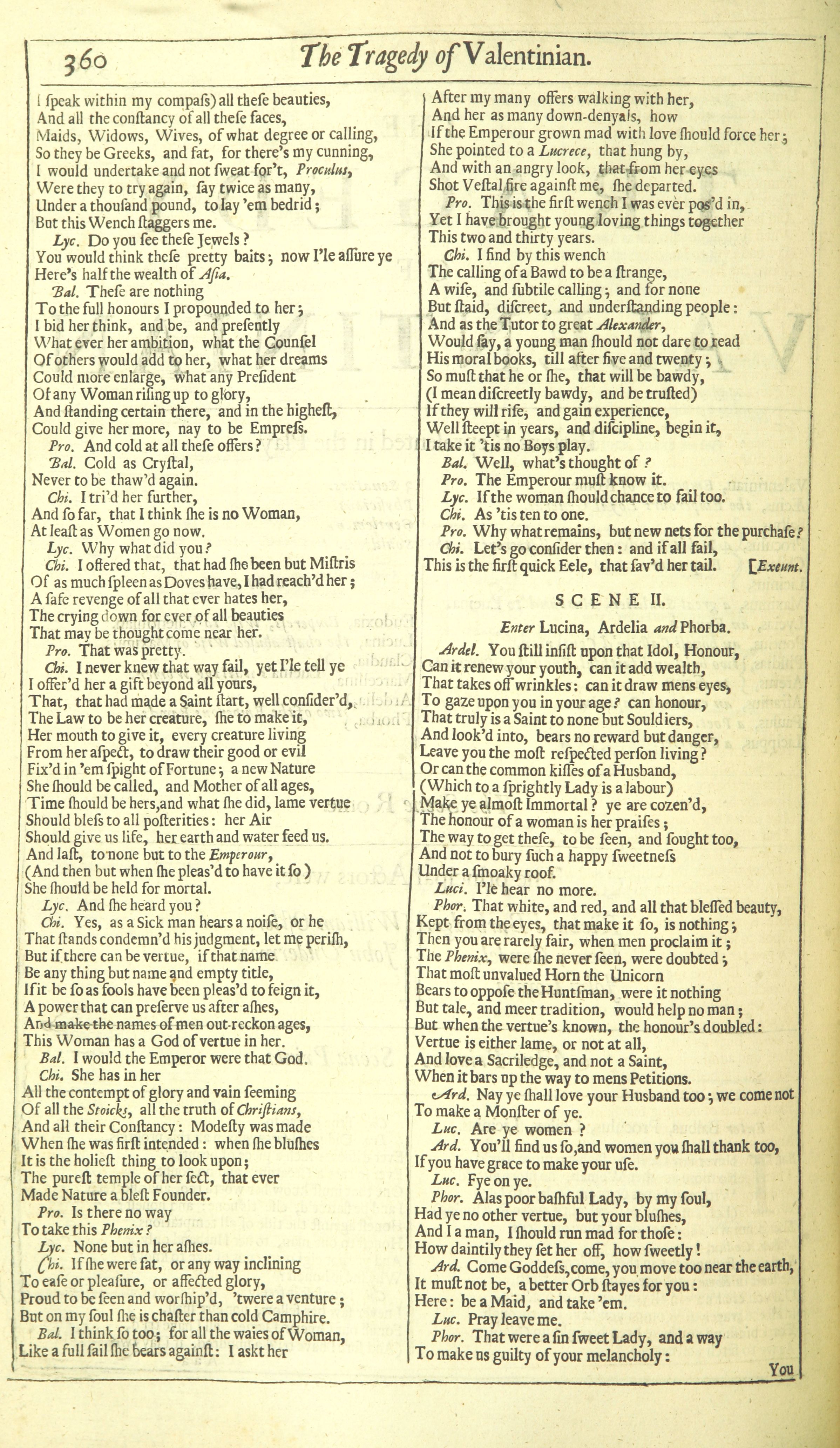 360 The Tragedy of Valentinian.

I ſpeak within my compaſs) all theſe beauties, And all the conſtancy of all theſe faces, Maids, Widows, Wives, of what degree or calling, So they be Greeks, and fat, for there's my cunning, I would undertake and not ſweat for't, Proculus, Were they to try again, ſay twice as many, Under a thouſand pound, to lay 'em bedrid; But this Wench ſtaggers me.

Lyc. Do you ſee theſe Jewels? You would think theſe pretty baits; now I'le aſſure ye Here's half the wealth of Aſia.

Bal. Theſe are nothing To the full honours I propounded to her; I bid her think, and be, and preſently What ever her ambition, what the Counſel Of others would add to her, what her dreams Could more enlarge, what any Preſident Of any Woman riſing up to glory, And ſtanding certain there, and in the higheſt, Could give her more, nay to be Empreſs.

Pro. And cold at all theſe offers?

Bal. Cold as Cryſtal, Never to be thaw'd again.

Chi. I tri'd her further, And ſo far, that I think ſhe is no Woman, At leaſt as Women go now.

Lyc. Why what did you?

Chi. I offered that, that had ſhe been but Miſtris Of as much ſpleen as Doves have, I had reach'd her; A ſafe revenge of all that ever hates her, The crying down for ever of all beauties That may be thought come near her.

Pro. That was pretty.

Chi. I never knew that way fail, yet I'le tell ye I offer'd her a gift beyond all yours, That, that had made a Saint ſtart, well conſider'd, The Law to be her creature, ſhe to make it, Her mouth to give it, every creature living From her aſpect, to draw their good or evil Fix'd in 'em ſpight of Fortune; a new Nature She ſhould be called, and Mother of all ages, Time ſhould be hers, and what ſhe did, lame vertue Should bleſs to all poſterities: her Air Should give us life, her earth and water feed us. And laſt, to none but to the Emperour, (And then but when ſhe pleas'd to have it ſo) She ſhould be held for mortal.

Lyc. And ſhe heard you?

Chi. Yes, as a Sick man hears a noiſe, or he That ſtands condemn'd his judgment, let me periſh, But if there can be vertue, if that name Be any thing but name and empty title, If it be ſo as fools have been pleas'd to feign it, A power that can preſerve us after aſhes, And make the names of men out-reckon ages, This Woman has a God of vertue in her.

Bal. I would the Emperor were that God.

Chi. She has in her All the contempt of glory and vain ſeeming Of all the Stoicks, all the truth of Chriſtians, And all their Conſtancy: Modeſty was made When ſhe was firſt intended: when ſhe bluſhes It is the holieſt thing to look upon; The pureſt temple of her ſect, that ever Made Nature a bleſt Founder.

Pro. Is there no way To take this Phenix?

Lyc. None but in her aſhes.

Chi. If ſhe were fat, or any way inclining To eaſe or pleaſure, or affected glory, Proud to be ſeen and worſhip'd, 'twere a venture; But on my ſoul ſhe is chaſter than cold Camphire.

Bal. I think ſo too; for all the waies of Woman, Like a full ſail ſhe bears againſt: I askt her After my many offers walking with her, And her as many down-denyals, how If the Emperour grown mad with love ſhould force her; She pointed to a Lucrece, that hung by, And with an angry look, that from her eyes Shot Veſtal fire againſt me, ſhe departed.

Pro. This is the firſt wench I was ever pos'd in, Yet I have brought young loving things together This two and thirty years.

Chi. I find by this wench The calling of a Bawd to be a ſtrange, A wiſe, and ſubtile calling; and for none But ſtaid, diſcreet, and underſtanding people: And as the Tutor to great Alexander, Would ſay, a young man ſhould not dare to read His moral books, till after five and twenty; So muſt that he or ſhe, that will be bawdy, (I mean diſcreetly bawdy, and be truſted) If they will riſe, and gain experience, Well ſteept in years, and diſcipline, begin it, I take it 'tis no Boys play.

Bal. Well, what's thought of?

Pro. The Emperour muſt know it.

Lyc. If the woman ſhould chance to fail too.

Chi. As 'tis ten to one.

Pro. Why what remains, but new nets for the purchaſe?

Chi. Let's go conſider then: and if all fail, This is the firſt quick Eele, that ſav'd her tail. [Exeunt.

SCENE II.

Enter Lucina, Ardelia and Phorba.

Ardel. You ſtill inſiſt upon that Idol, Honour, Can it renew your youth, can it add wealth, That takes off wrinkles: can it draw mens eyes, To gaze upon you in your age? can honour, That truly is a Saint to none but Souldiers, And look'd into, bears no reward but danger, Leave you the moſt reſpected perſon living? Or can the common kiſſes of a Husband, (Which to a ſprightly Lady is a labour) Make ye almoſt Immortal? ye are cozen'd, The honour of a woman is her praiſes; The way to get theſe, to be ſeen, and ſought too, And not to bury ſuch a happy ſweetneſs Under a ſmoaky roof.

Luci. I'le hear no more.

Phor. That white, and red, and all that bleſſed beauty, Kept from the eyes, that make it ſo, is nothing; Then you are rarely fair, when men proclaim it; The Phenix, were ſhe never ſeen, were doubted; That moſt unvalued Horn the Unicorn Bears to oppoſe the Huntſman, were it nothing But tale, and meer tradition, would help no man; But when the vertue's known, the honour's doubled: Vertue is either lame, or not at all, And love a Sacriledge, and not a Saint, When it bars up the way to mens Petitions.

Ard. Nay ye ſhall love your Husband too; we come not To make a Monſter of ye.

Luc. Are ye women?

Ard. You'll find us ſo, and women you ſhall thank too, If you have grace to make your uſe.

Luc. Fye on ye.

Phor. Alas poor baſhful Lady, by my ſoul, Had ye no other vertue, but your bluſhes, And I a man, I ſhould run mad for thoſe: How daintily they ſet her off, how ſweetly!

Ard. Come Goddeſs, come, you move too near the earth, It muſt not be, a better Orb ſtayes for you: Here: be a Maid, and take 'em.

Luc. Pray leave me.

Phor. That were a ſin ſweet Lady, and a way To make us guilty of your melancholy:

You